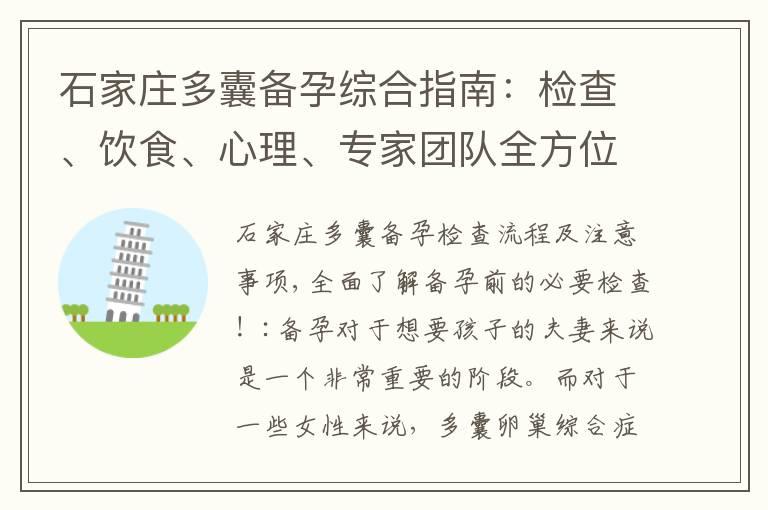 石家庄多囊备孕综合指南：检查、饮食、心理、专家团队全方位

石家庄多囊备孕检查流程及注意事项，全面了解备孕前的必要检查！：备孕对于想要孩子的夫妻来说是一个非常重要的阶段。而对于一些女性来说，多囊卵巢综合症